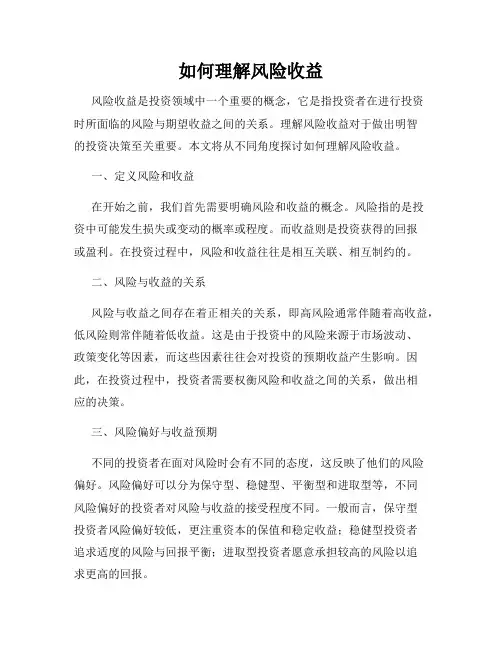 如何理解风险收益

风险收益是投资领域中一个重要的概念，它是指投资者在进行投资时所面临的风险与期望收益之间的关系。理解风险收益对于做出明智的投资决策至关重要。本文将从不同角度探讨如何理解风险收益。

一、定义风险和收益

在开始之前，我们首先需要明确风险和收益的概念。风险指的是投资中可能发生损失或变动的概率或程度。而收益则是投资获得的回报或盈利。在投资过程中，风险和收益往往是相互关联、相互制约的。

二、风险与收益的关系

风险与收益之间存在着正相关的关系，即高风险通常伴随着高收益，低风险则常伴随着低收益。这是由于投资中的风险来源于市场波动、政策变化等因素，而这些因素往往会对投资的预期收益产生影响。因此，在投资过程中，投资者需要权衡风险和收益之间的关系，做出相应的决策。

三、风险偏好与收益预期

不同的投资者在面对风险时会有不同的态度，这反映了他们的风险偏好。风险偏好可以分为保守型、稳健型、平衡型和进取型等，不同风险偏好的投资者对风险与收益的接受程度不同。一般而言，保守型投资者风险偏好较低，更注重资本的保值和稳定收益；稳健型投资者追求适度的风险与回报平衡；进取型投资者愿意承担较高的风险以追求更高的回报。